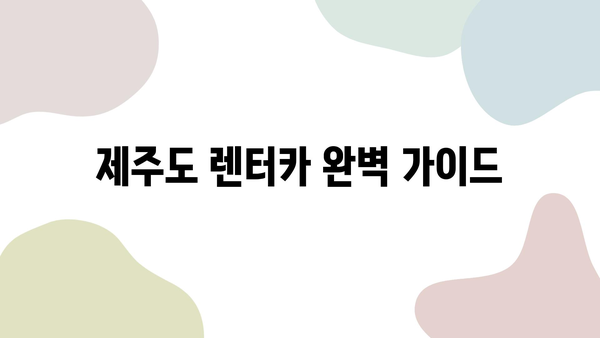 제주도 렌터카 완벽 가이드